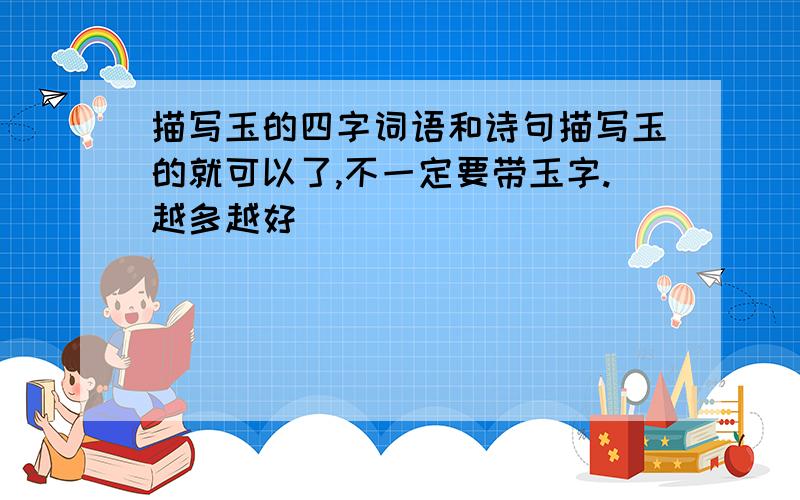 描写玉的四字词语和诗句描写玉的就可以了,不一定要带玉字.越多越好